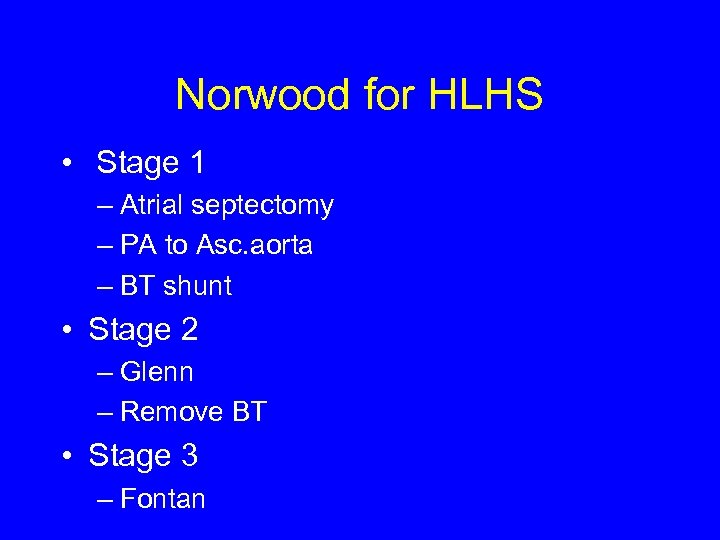 Norwood for HLHS

• Stage 1
– Atrial septectomy
– PA to Asc.aorta
– BT shunt
• Stage 2
– Glenn
– Remove BT
• Stage 3
– Fontan